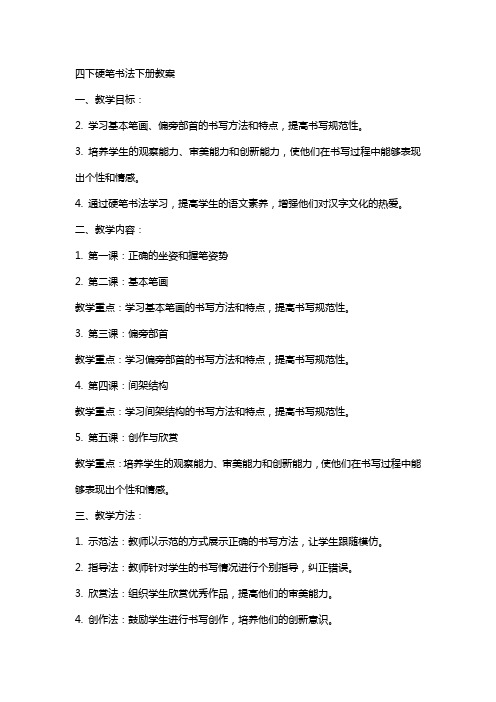 四下硬笔书法下册教案

一、教学目标：

2. 学习基本笔画、偏旁部首的书写方法和特点，提高书写规范性。

3. 培养学生的观察能力、审美能力和创新能力，使他们在书写过程中能够表现出个性和情感。

4. 通过硬笔书法学习，提高学生的语文素养，增强他们对汉字文化的热爱。

二、教学内容：

1. 第一课：正确的坐姿和握笔姿势

2. 第二课：基本笔画

教学重点：学习基本笔画的书写方法和特点，提高书写规范性。

3. 第三课：偏旁部首

教学重点：学习偏旁部首的书写方法和特点，提高书写规范性。

4. 第四课：间架结构

教学重点：学习间架结构的书写方法和特点，提高书写规范性。

5. 第五课：创作与欣赏

教学重点：培养学生的观察能力、审美能力和创新能力，使他们在书写过程中能够表现出个性和情感。

三、教学方法：

1. 示范法：教师以示范的方式展示正确的书写方法，让学生跟随模仿。

2. 指导法：教师针对学生的书写情况进行个别指导，纠正错误。

3. 欣赏法：组织学生欣赏优秀作品，提高他们的审美能力。

4. 创作法：鼓励学生进行书写创作，培养他们的创新意识。